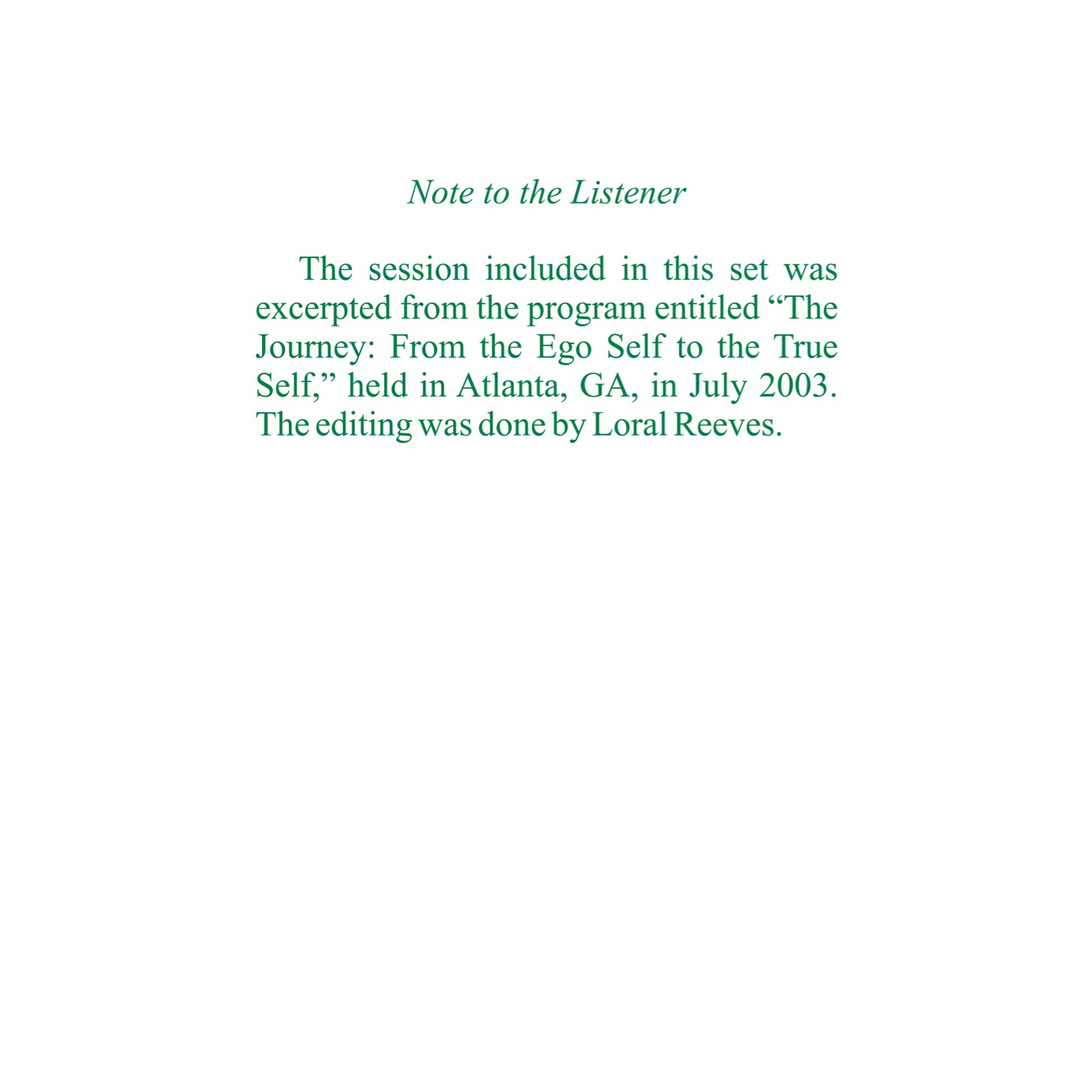 Note to the Listener

The session included in this set was excerpted from the program entitled “The Journey: From the Ego Self to the True Self,” held in Atlanta, GA, in July 2003. The editing was done by Loral Reeves.